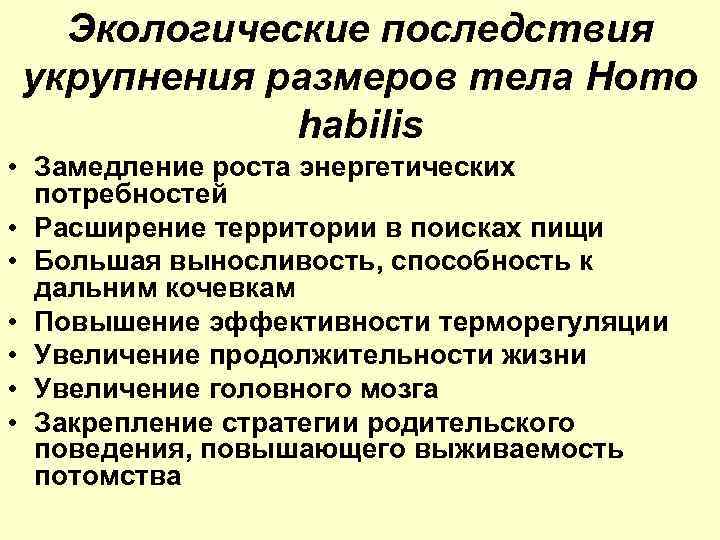 Экологические последствия укрупнения размеров тела Homo habilis

• Замедление роста энергетических потребностей
• Расширение территории в поисках пищи
• Большая выносливость, способность к дальним кочевкам
• Повышение эффективности терморегуляции
• Увеличение продолжительности жизни
• Увеличение головного мозга
• Закрепление стратегии родительского поведения, повышающего выживаемость потомства